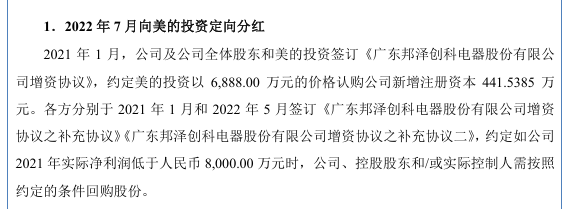 1．2022 年 7 月向美的投资定向分红

2021 年 1 月，公司及公司全体股东和美的投资签订《广东邦泽创科电器股份有限公司增资协议》，约定美的投资以 6,888.00 万元的价格认购公司新增注册资本 441.5385 万元。各方分别于 2021 年 1 月和 2022 年 5 月签订《广东邦泽创科电器股份有限公司增资协议之补充协议》《广东邦泽创科电器股份有限公司增资协议之补充协议二》，约定如公司 2021 年实际净利润低于人民币 8,000.00 万元时，公司、控股股东和/或实际控制人需按照约定的条件回购股份。